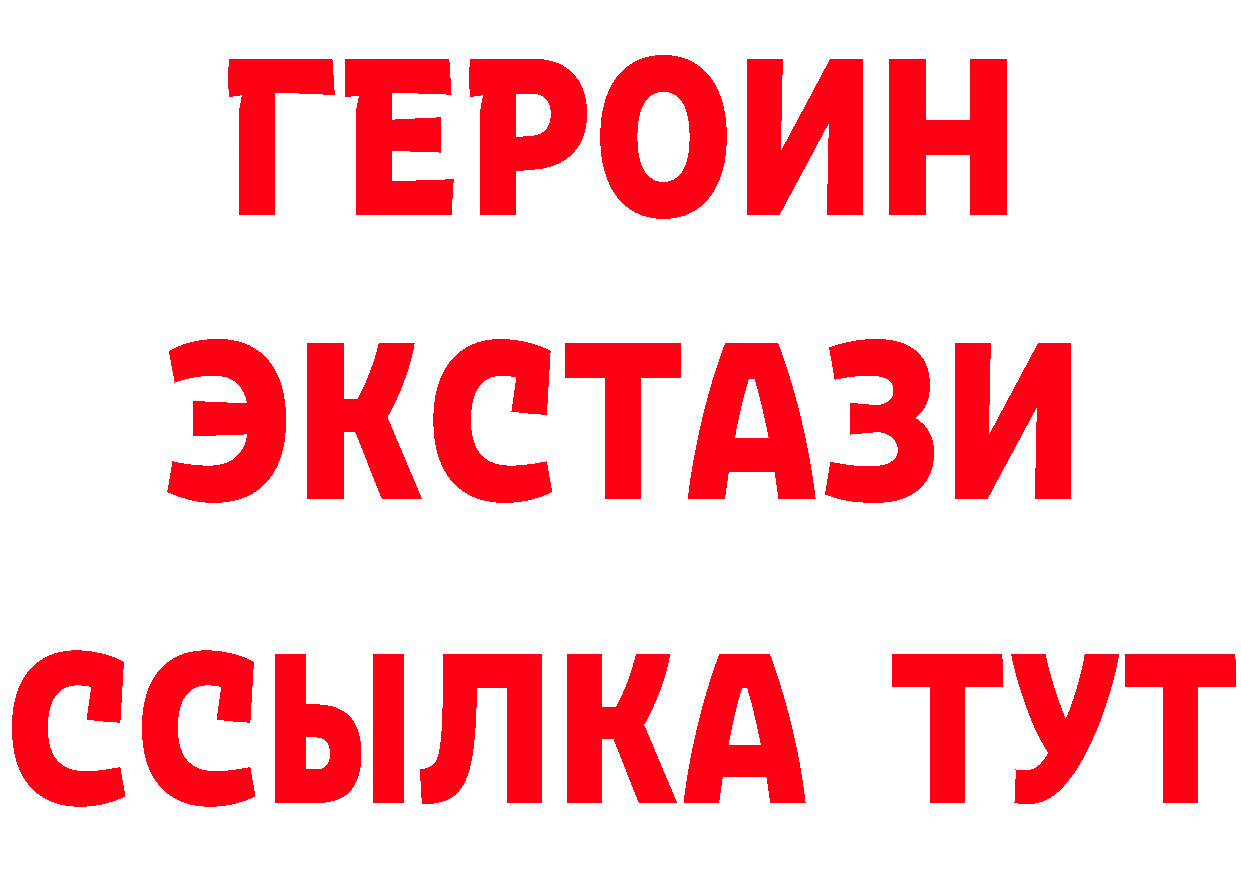 ГЕРОИН
ЭКСТАЗИ
ССЫЛКА ТУТ